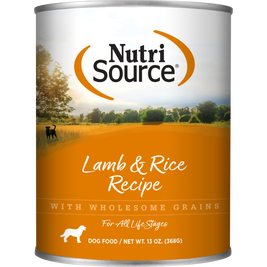 Nutri
Source®

Lamb & Rice
Recipe

WITH WHOLESOME GRAINS

For All Life Stages

DOG FOOD / NET WT. 13 OZ. (368G)